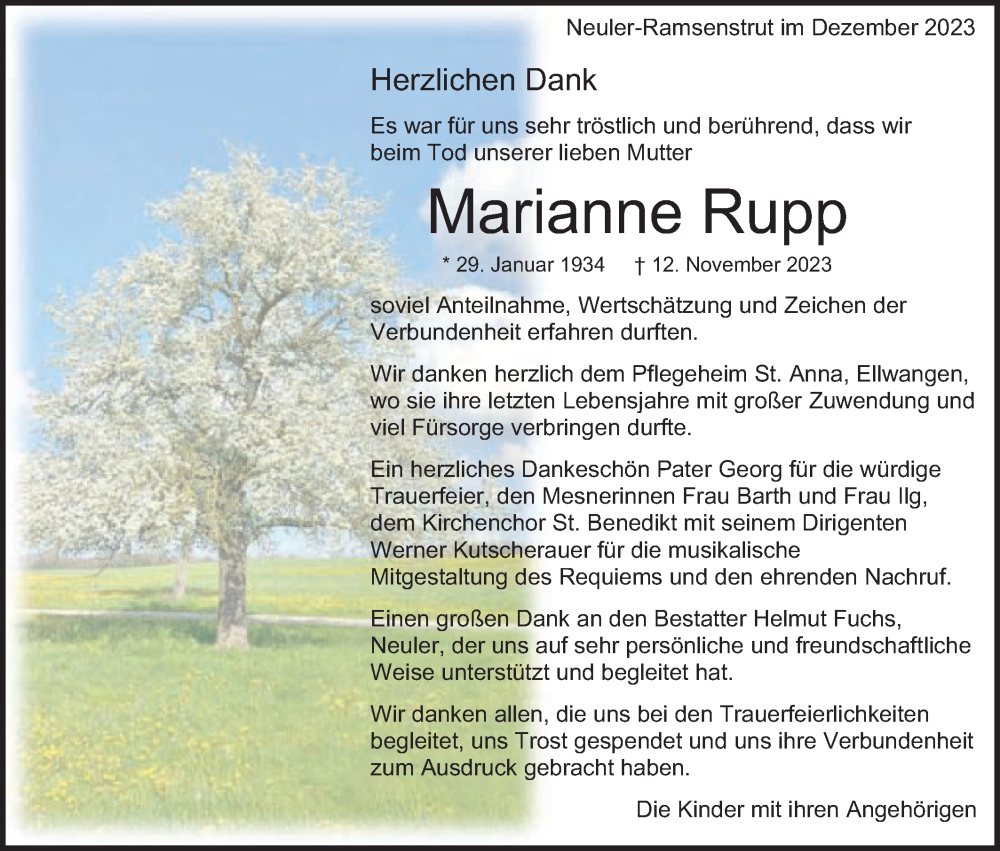 Neuler-Ramsenstrut im Dezember 2023

Herzlichen Dank

Es war für uns sehr tröstlich und berührend, dass wir beim Tod unserer lieben Mutter

Marianne Rupp

* 29. Januar 1934 † 12. November 2023

soviel Anteilnahme, Wertschätzung und Zeichen der Verbundenheit erfahren durften.

Wir danken herzlich dem Pflegeheim St. Anna, Ellwangen, wo sie ihre letzten Lebensjahre mit großer Zuwendung und viel Fürsorge verbringen durfte.

Ein herzliches Dankeschön Pater Georg für die würdige Trauerfeier, den Mesnerinnen Frau Barth und Frau Ilg, dem Kirchenchor St. Benedikt mit seinem Dirigenten Werner Kutscherauer für die musikalische Mitgestaltung des Requiems und den ehrenden Nachruf.

Einen großen Dank an den Bestatter Helmut Fuchs, Neuler, der uns auf sehr persönliche und freundschaftliche Weise unterstützt und begleitet hat.

Wir danken allen, die uns bei den Trauerfeierlichkeiten begleitet, uns Trost gespendet und uns ihre Verbundenheit zum Ausdruck gebracht haben.

Die Kinder mit ihren Angehörigen